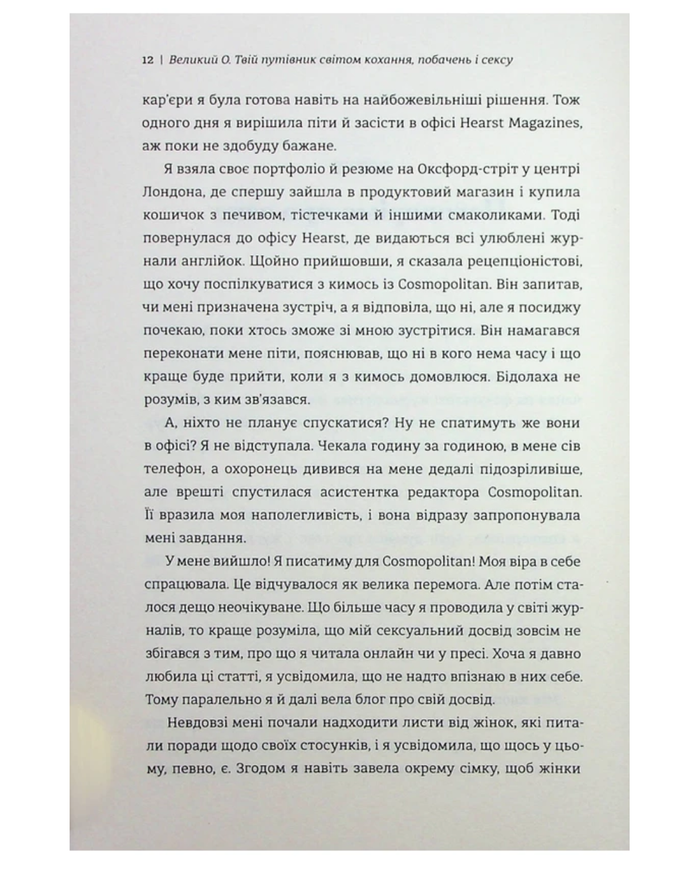 12 | Великий О. Твій путівник світом кохання, побачень і сексу

кар'єри я була готова навіть на найбожевільніші рішення. Тож одного дня я вирішила піти й засісти в офісі Hearst Magazines, аж поки не здобуду бажане.

Я взяла своє портфоліо й резюме на Оксфорд-стріт у центрі Лондона, де спершу зайшла в продуктовий магазин і купила кошичок з печивом, тістечками й іншими смаколиками. Тоді повернулася до офісу Hearst, де видаються всі улюблені журнали англійок. Щойно прийшовши, я сказала рецепціоністові, що хочу поспілкуватися з кимось із Cosmopolitan. Він запитав, чи мені призначена зустріч, а я відповіла, що ні, але я посиджу почекаю, поки хтось зможе зі мною зустрітися. Він намагався переконати мене піти, пояснював, що ні в кого нема часу і що краще буде прийти, коли я з кимось домовлюся. Бідолаха не розумів, з ким зв'язався.

А, ніхто не планує спускатися? Ну не спатимуть же вони в офісі? Я не відступала. Чекала годину за годиною, в мене сів телефон, а охоронець дивився на мене дедалі підозріливіше, але врешті спустилася асистентка редактора Cosmopolitan. Її вразила моя наполегливість, і вона відразу запропонувала мені завдання.

У мене вийшло! Я писатиму для Cosmopolitan! Моя віра в себе спрацювала. Це відчувалося як велика перемога. Але потім сталося дещо неочікуване. Що більше часу я проводила у світі журналів, то краще розуміла, що мій сексуальний досвід зовсім не збігався з тим, про що я читала онлайн чи у пресі. Хоча я давно любила ці статті, я усвідомила, що не надто впізнаю в них себе. Тому паралельно я й далі вела блог про свій досвід.

Невдовзі мені почали надходити листи від жінок, які питали поради щодо своїх стосунків, і я усвідомила, що щось у цьому, певно, є. Згодом я навіть завела окрему сімку, щоб жінки